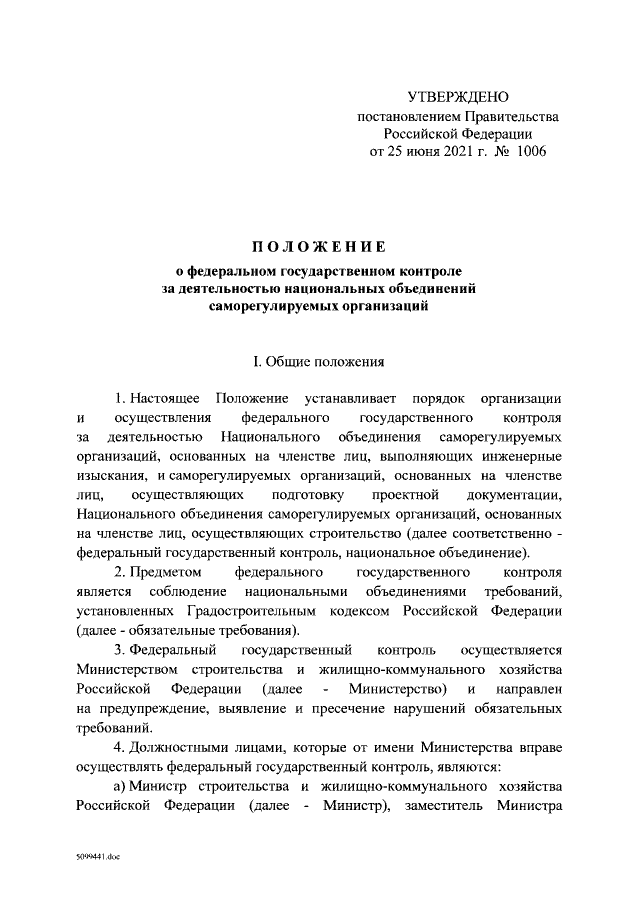 УТВЕРЖДЕНО
постановлением Правительства
Российской Федерации
от 25 июня 2021 г. № 1006

ПОЛОЖЕНИЕ
о федеральном государственном контроле
за деятельностью национальных объединений
саморегулируемых организаций

I. Общие положения

1. Настоящее Положение устанавливает порядок организации и осуществления федерального государственного контроля за деятельностью Национального объединения саморегулируемых организаций, основанных на членстве лиц, выполняющих инженерные изыскания, и саморегулируемых организаций, основанных на членстве лиц, осуществляющих подготовку проектной документации, Национального объединения саморегулируемых организаций, основанных на членстве лиц, осуществляющих строительство (далее соответственно - федеральный государственный контроль, национальное объединение).

2. Предметом федерального государственного контроля является соблюдение национальными объединениями требований, установленных Градостроительным кодексом Российской Федерации (далее - обязательные требования).

3. Федеральный государственный контроль осуществляется Министерством строительства и жилищно-коммунального хозяйства Российской Федерации (далее - Министерство) и направлен на предупреждение, выявление и пресечение нарушений обязательных требований.

4. Должностными лицами, которые от имени Министерства вправе осуществлять федеральный государственный контроль, являются:

а) Министр строительства и жилищно-коммунального хозяйства Российской Федерации (далее - Министр), заместитель Министра

5099441.doc